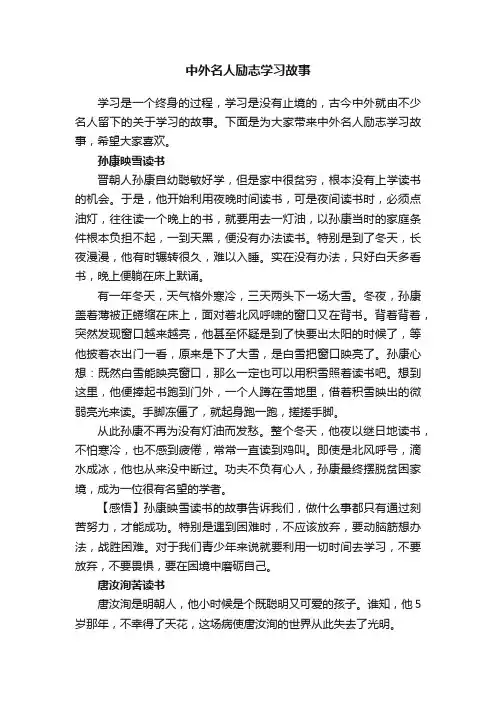 中外名人励志学习故事

学习是一个终身的过程，学习是没有止境的，古今中外就由不少名人留下的关于学习的故事。下面是为大家带来中外名人励志学习故事，希望大家喜欢。

孙康映雪读书

晋朝人孙康自幼聪敏好学，但是家中很贫穷，根本没有上学读书的机会。于是，他开始利用夜晚时间读书，可是夜间读书时，必须点油灯，往往读一个晚上的书，就要用去一灯油，以孙康当时的家庭条件根本负担不起，一到天黑，便没有办法读书。特别是到了冬天，长夜漫漫，他有时辗转很久，难以入睡。实在没有办法，只好白天多看书，晚上便躺在床上默诵。

有一年冬天，天气格外寒冷，三天两头下一场大雪。冬夜，孙康盖着薄被正蜷缩在床上，面对着北风呼啸的窗口又在背书。背着背着，突然发现窗口越来越亮，他甚至怀疑是到了快要出太阳的时候了，等他披着衣出门一看，原来是下了大雪，是白雪把窗口映亮了。孙康心想：既然白雪能映亮窗口，那么一定也可以用积雪照着读书吧。想到这里，他便捧起书跑到门外，一个人蹲在雪地里，借着积雪映出的微弱亮光来读。手脚冻僵了，就起身跑一跑，搓搓手脚。

从此孙康不再为没有灯油而发愁。整个冬天，他夜以继日地读书，不怕寒冷，也不感到疲倦，常常一直读到鸡叫。即使是北风呼号，滴水成冰，他也从来没中断过。功夫不负有心人，孙康最终摆脱贫困家境，成为一位很有名望的学者。

【感悟】孙康映雪读书的故事告诉我们，做什么事都只有通过刻苦努力，才能成功。特别是遇到困难时，不应该放弃，要动脑筋想办法，战胜困难。对于我们青少年来说就要利用一切时间去学习，不要放弃，不要畏惧，要在困境中磨砺自己。

唐汝洵苦读书

唐汝洵是明朝人，他小时候是个既聪明又可爱的孩子。谁知，他5岁那年，不幸得了天花，这场病使唐汝洵的世界从此失去了光明。